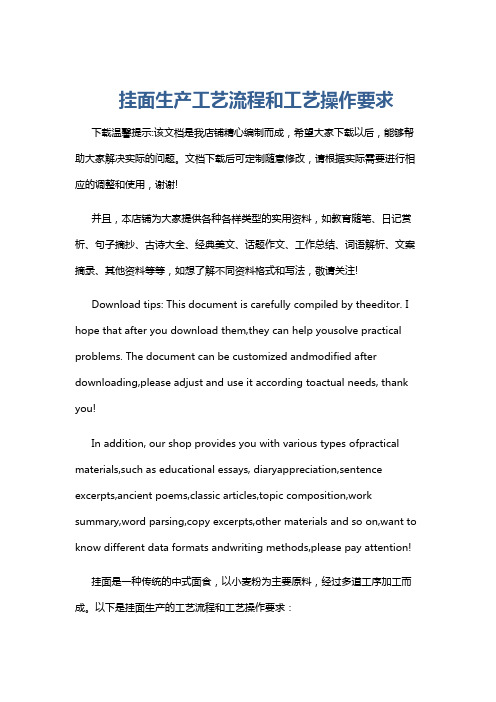 挂面生产工艺流程和工艺操作要求

下载温馨提示:该文档是我店铺精心编制而成，希望大家下载以后，能够帮助大家解决实际的问题。文档下载后可定制随意修改，请根据实际需要进行相应的调整和使用，谢谢!

并且，本店铺为大家提供各种各样类型的实用资料，如教育随笔、日记赏析、句子摘抄、古诗大全、经典美文、话题作文、工作总结、词语解析、文案摘录、其他资料等等，如想了解不同资料格式和写法，敬请关注!

Download tips: This document is carefully compiled by theeditor. I hope that after you download them,they can help yousolve practical problems. The document can be customized andmodified after downloading,please adjust and use it according toactual needs, thank you!

In addition, our shop provides you with various types ofpractical materials,such as educational essays, diaryappreciation,sentence excerpts,ancient poems,classic articles,topic composition,work summary,word parsing,copy excerpts,other materials and so on,want to know different data formats andwriting methods,please pay attention!

挂面是一种传统的中式面食，以小麦粉为主要原料，经过多道工序加工而成。以下是挂面生产的工艺流程和工艺操作要求：